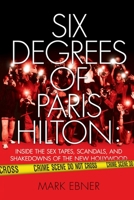 SIX DEGREES OF PARIS HILTON:

INSIDE THE SEX TAPES, SCANDALS, AND SHAKEDOWNS OF THE NEW HOLLYWOOD

CROSS CRIME SCENE DO NOT CROSS CRIME SCENE DO

MARK EBNER